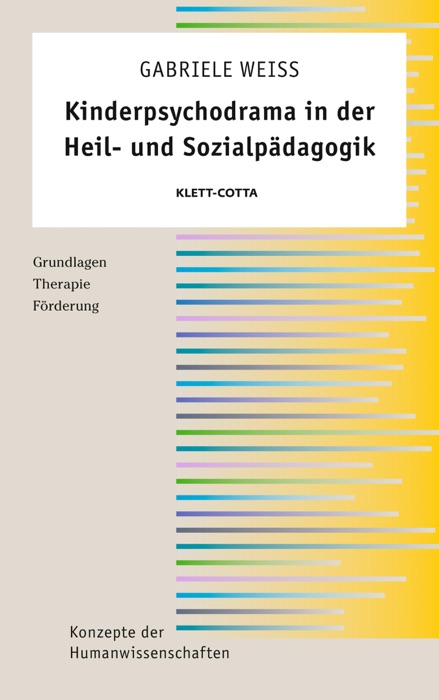 GABRIELE WEISS

Kinderpsychodrama in der Heil- und Sozialpädagogik

KLETT-COTTA

Grundlagen
Therapie
Förderung

Konzepte der Humanwissenschaften